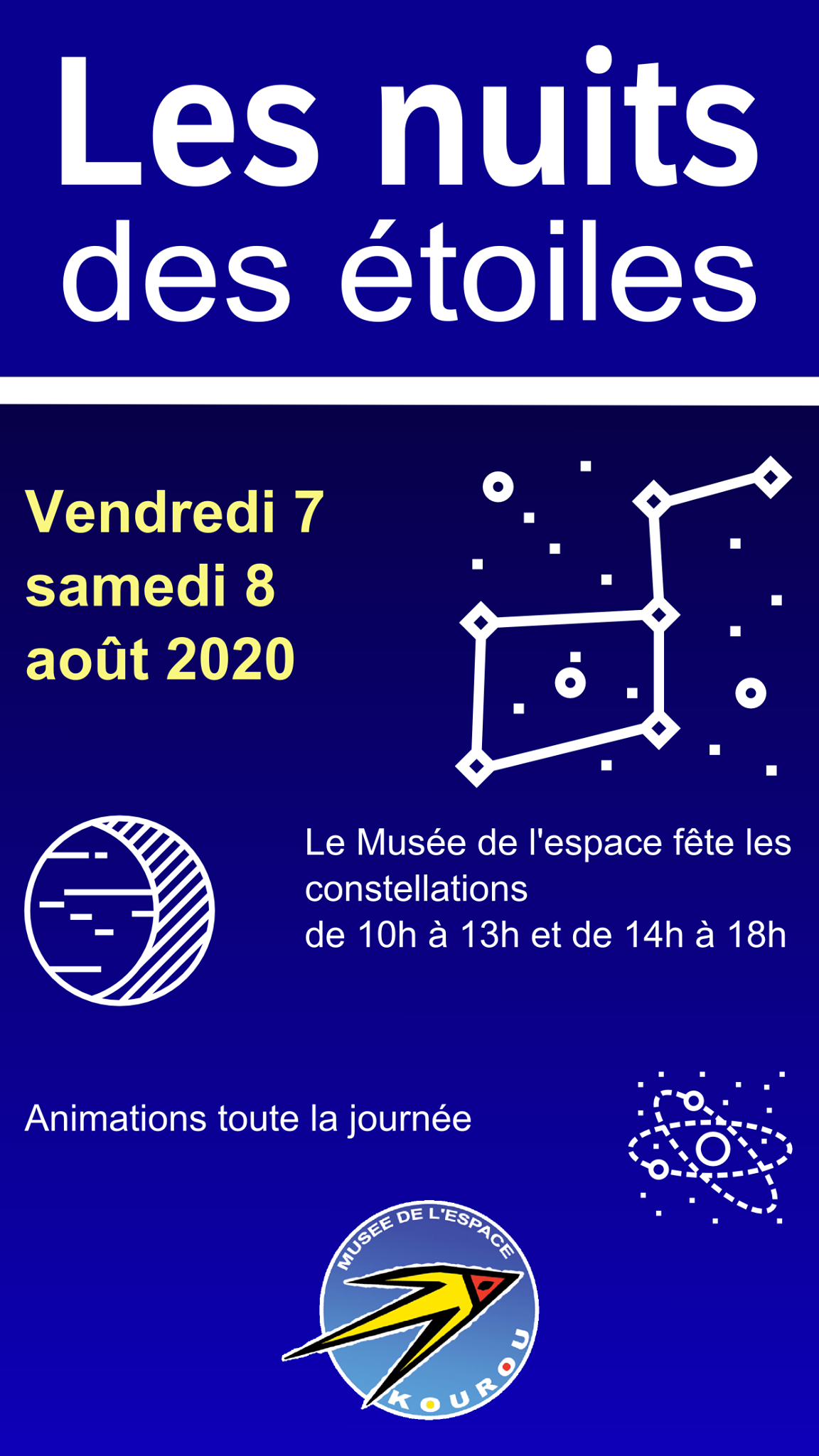 Les nuits des étoiles

Vendredi 7
samedi 8
août 2020

Le Musée de l'espace fête les constellations
de 10h à 13h et de 14h à 18h

Animations toute la journée

MUSEE DE L'ESPACE
KOUROU